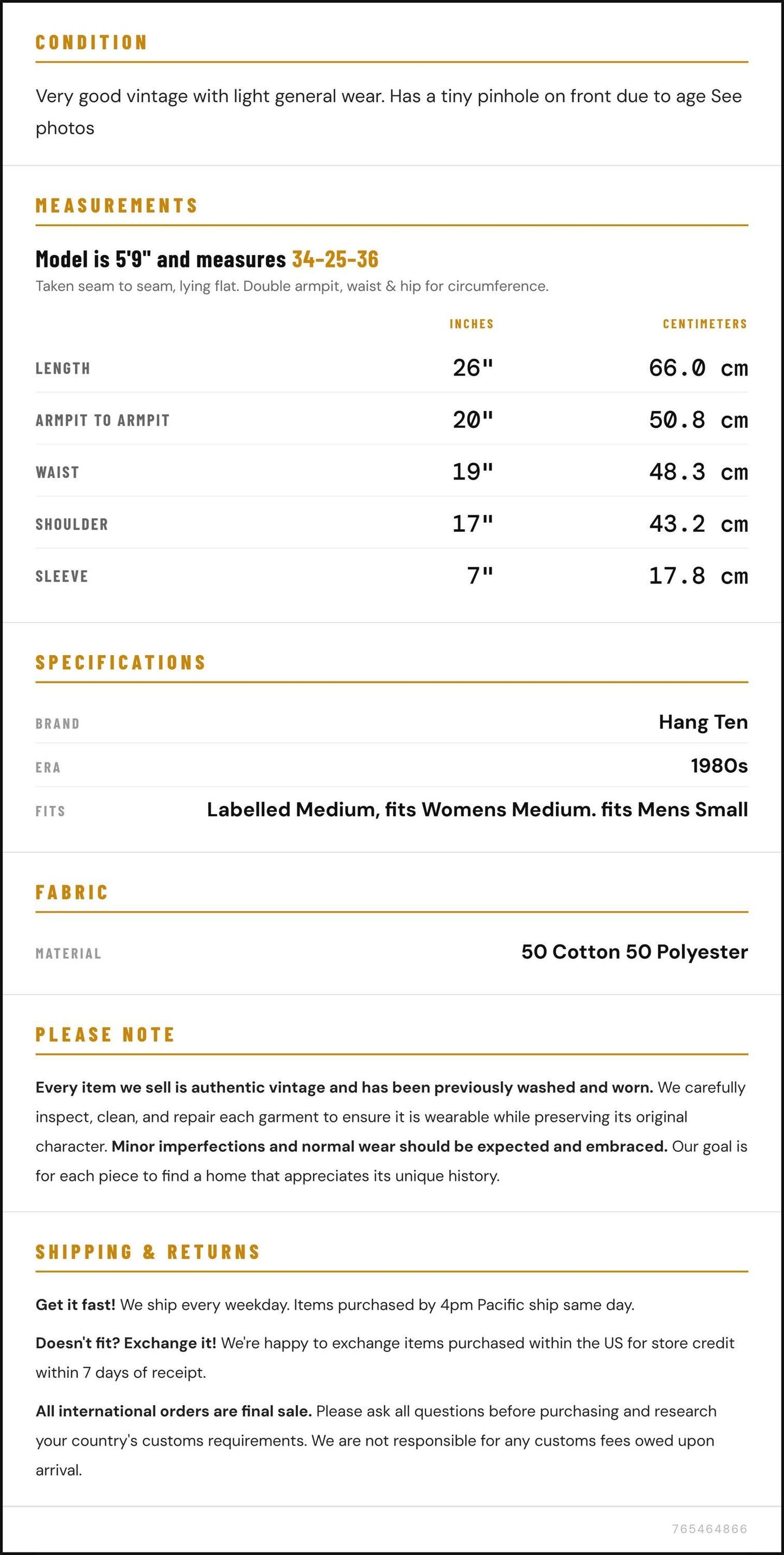 CONDITION

Very good vintage with light general wear. Has a tiny pinhole on front due to age See photos

MEASUREMENTS

Model is 5'9" and measures 34-25-36

Taken seam to seam, lying flat. Double armpit, waist & hip for circumference.

|  | INCHES | CENTIMETERS |
|---|---|---|
| LENGTH | 26" | 66.0 cm |
| ARMPIT TO ARMPIT | 20" | 50.8 cm |
| WAIST | 19" | 48.3 cm |
| SHOULDER | 17" | 43.2 cm |
| SLEEVE | 7" | 17.8 cm |

SPECIFICATIONS

BRAND
Hang Ten

ERA
1980s

FITS
Labelled Medium, fits Womens Medium. fits Mens Small

FABRIC

MATERIAL
50 Cotton 50 Polyester

PLEASE NOTE

Every item we sell is authentic vintage and has been previously washed and worn. We carefully inspect, clean, and repair each garment to ensure it is wearable while preserving its original character. Minor imperfections and normal wear should be expected and embraced. Our goal is for each piece to find a home that appreciates its unique history.

SHIPPING & RETURNS

Get it fast! We ship every weekday. Items purchased by 4pm Pacific ship same day.

Doesn't fit? Exchange it! We're happy to exchange items purchased within the US for store credit within 7 days of receipt.

All international orders are final sale. Please ask all questions before purchasing and research your country's customs requirements. We are not responsible for any customs fees owed upon arrival.

765464866